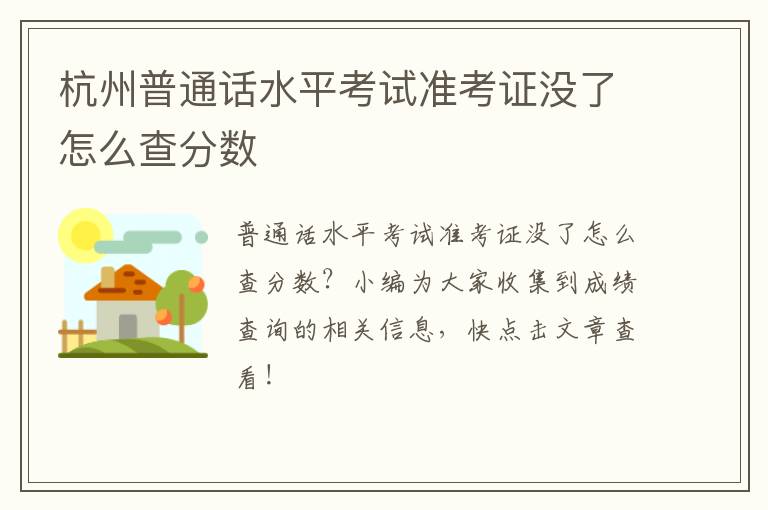 杭州普通话水平考试准考证没了怎么查分数

普通话水平考试准考证没了怎么查分数？小编为大家收集到成绩查询的相关信息，快点击文章查看！